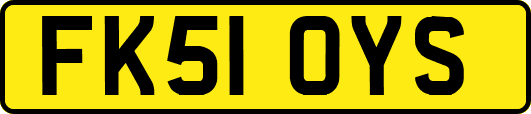 FK51 OYS